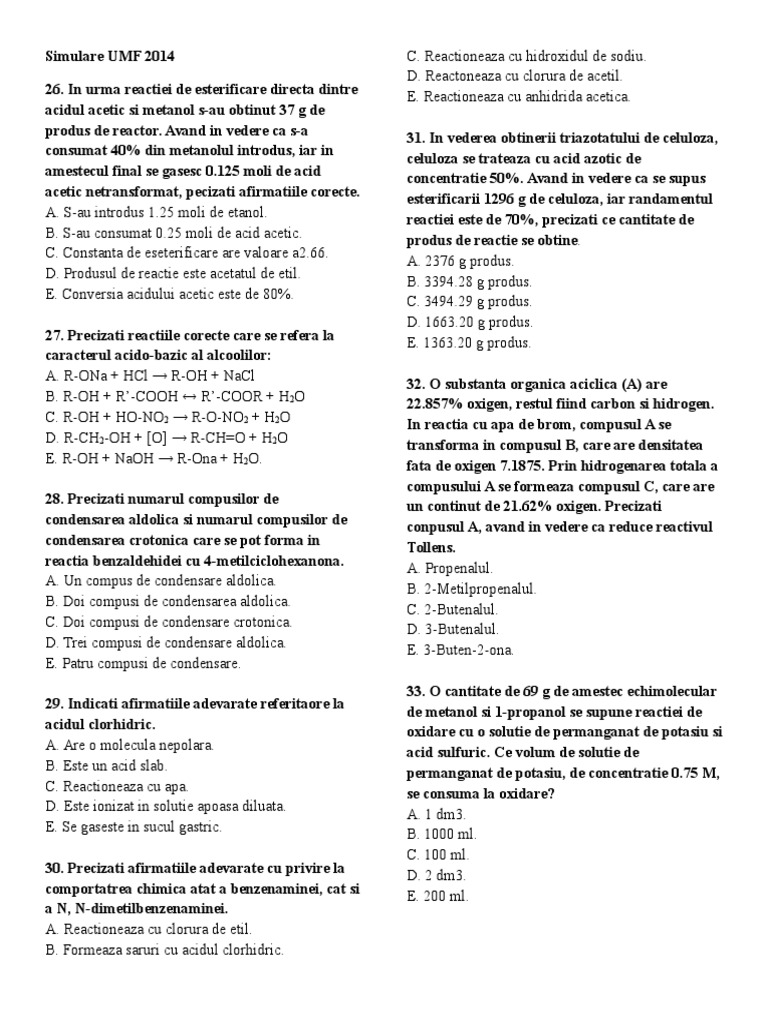 Simulare UMF 2014

26. In urma reactiei de esterificare directa dintre acidul acetic si metanol s-au obtinut 37 g de produs de reactor. Avand in vedere ca s-a consumat 40% din metanolul introdus, iar in amestecul final se gasesc 0.125 moli de acid acetic netransformat, pecizati afirmatiile corecte.
A. S-au introdus 1.25 moli de etanol.
B. S-au consumat 0.25 moli de acid acetic.
C. Constanta de eseterificare are valoare a2.66.
D. Produsul de reactie este acetatul de etil.
E. Conversia acidului acetic este de 80%.

27. Precizati reactiile corecte care se refera la caracterul acido-bazic al alcoolilor:
A. R-ONa + HCl → R-OH + NaCl
B. R-OH + R'-COOH ↔ R'-COOR + $H_2O$
C. R-OH + HO-$NO_2$ → R-O-$NO_2$ + $H_2O$
D. R-$CH_2$-OH + [O] → R-CH=O + $H_2O$
E. R-OH + NaOH → R-Ona + $H_2O$.

28. Precizati numarul compusilor de condensarea aldolica si numarul compusilor de condensarea crotonica care se pot forma in reactia benzaldehidei cu 4-metilciclohexanona.
A. Un compus de condensare aldolica.
B. Doi compusi de condensarea aldolica.
C. Doi compusi de condensare crotonica.
D. Trei compusi de condensare aldolica.
E. Patru compusi de condensare.

29. Indicati afirmatiile adevarate referitaore la acidul clorhidric.
A. Are o molecula nepolara.
B. Este un acid slab.
C. Reactioneaza cu apa.
D. Este ionizat in solutie apoasa diluata.
E. Se gaseste in sucul gastric.

30. Precizati afirmatiile adevarate cu privire la comportatrea chimica atat a benzenaminei, cat si a N, N-dimetilbenzenaminei.
A. Reactioneaza cu clorura de etil.
B. Formeaza saruri cu acidul clorhidric.
C. Reactioneaza cu hidroxidul de sodiu.
D. Reactoneaza cu clorura de acetil.
E. Reactioneaza cu anhidrida acetica.

31. In vederea obtinerii triazotatului de celuloza, celuloza se trateaza cu acid azotic de concentratie 50%. Avand in vedere ca se supus esterificarii 1296 g de celuloza, iar randamentul reactiei este de 70%, precizati ce cantitate de produs de reactie se obtine.
A. 2376 g produs.
B. 3394.28 g produs.
C. 3494.29 g produs.
D. 1663.20 g produs.
E. 1363.20 g produs.

32. O substanta organica aciclica (A) are 22.857% oxigen, restul fiind carbon si hidrogen. In reactia cu apa de brom, compusul A se transforma in compusul B, care are densitatea fata de oxigen 7.1875. Prin hidrogenarea totala a compusului A se formeaza compusul C, care are un continut de 21.62% oxigen. Precizati conpusul A, avand in vedere ca reduce reactivul Tollens.
A. Propenalul.
B. 2-Metilpropenalul.
C. 2-Butenalul.
D. 3-Butenalul.
E. 3-Buten-2-ona.

33. O cantitate de 69 g de amestec echimolecular de metanol si 1-propanol se supune reactiei de oxidare cu o solutie de permanganat de potasiu si acid sulfuric. Ce volum de solutie de permanganat de potasiu, de concentratie 0.75 M, se consuma la oxidare?
A. 1 dm3.
B. 1000 ml.
C. 100 ml.
D. 2 dm3.
E. 200 ml.